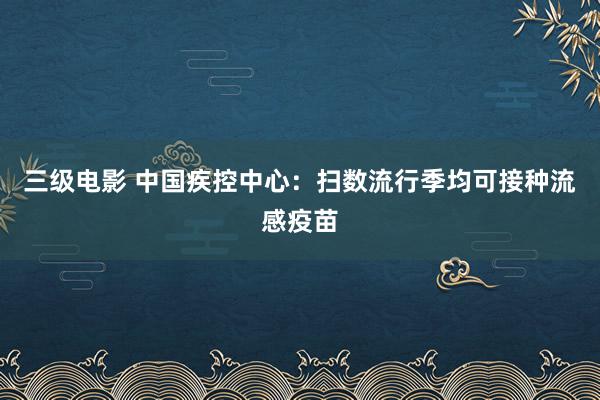 三级电影 中国疾控中心：扫数流行季均可接种流感疫苗